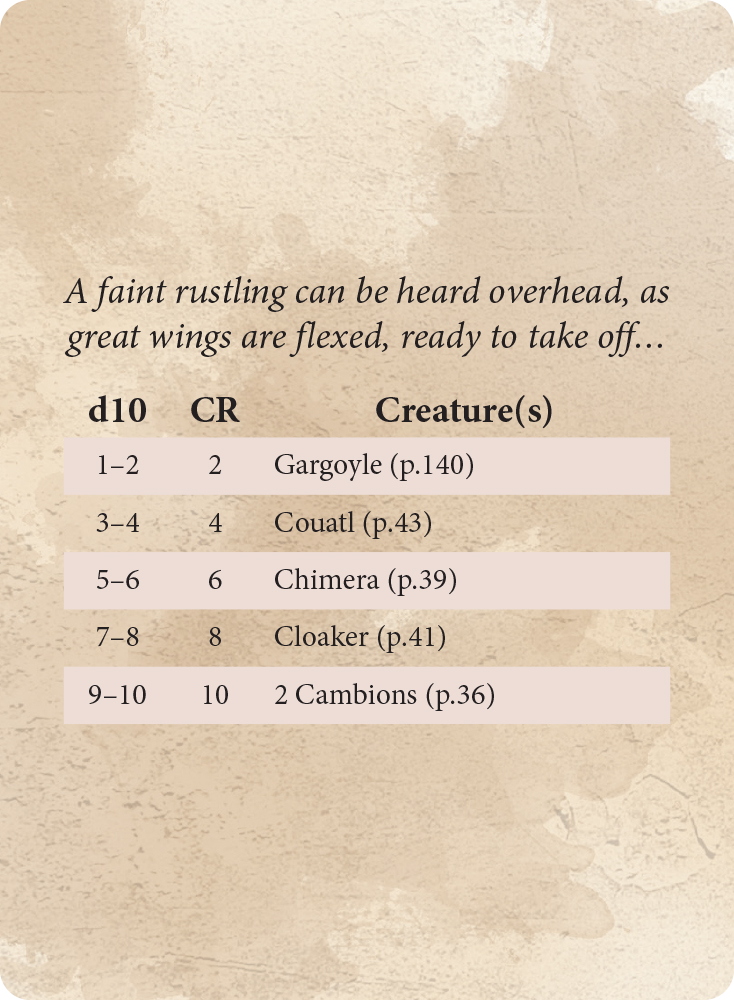 A faint rustling can be heard overhead, as great wings are flexed, ready to take off...

| d10 | CR | Creature(s) |
|---|---|---|
| 1–2 | 2 | Gargoyle (p.140) |
| 3–4 | 4 | Couatl (p.43) |
| 5–6 | 6 | Chimera (p.39) |
| 7–8 | 8 | Cloaker (p.41) |
| 9–10 | 10 | 2 Cambions (p.36) |